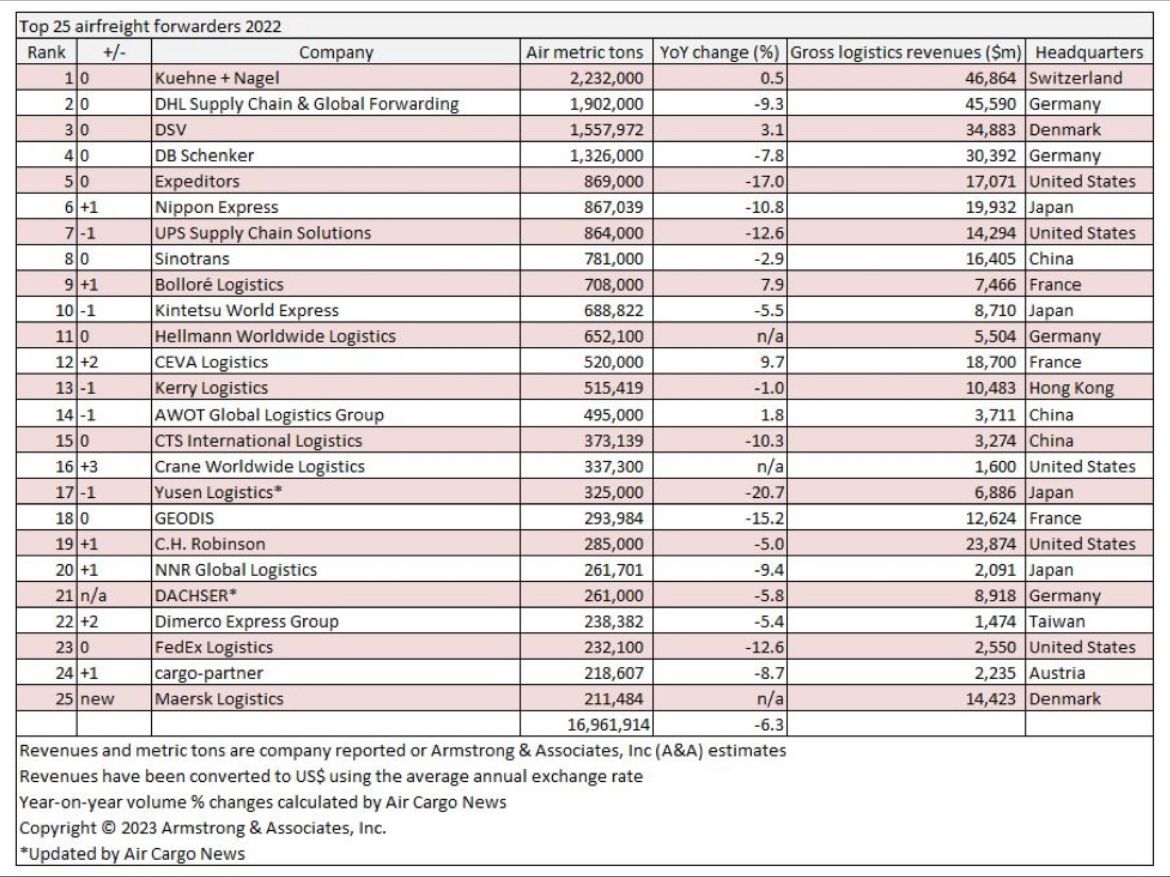 Top 25 airfreight forwarders 2022

| Rank | +/- | Company | Air metric tons | YoY change (%) | Gross logistics revenues ($m) | Headquarters |
|---|---|---|---|---|---|---|
| 1 | 0 | Kuehne + Nagel | 2,232,000 | 0.5 | 46,864 | Switzerland |
| 2 | 0 | DHL Supply Chain & Global Forwarding | 1,902,000 | -9.3 | 45,590 | Germany |
| 3 | 0 | DSV | 1,557,972 | 3.1 | 34,883 | Denmark |
| 4 | 0 | DB Schenker | 1,326,000 | -7.8 | 30,392 | Germany |
| 5 | 0 | Expeditors | 869,000 | -17.0 | 17,071 | United States |
| 6 | +1 | Nippon Express | 867,039 | -10.8 | 19,932 | Japan |
| 7 | -1 | UPS Supply Chain Solutions | 864,000 | -12.6 | 14,294 | United States |
| 8 | 0 | Sinotrans | 781,000 | -2.9 | 16,405 | China |
| 9 | +1 | Bolloré Logistics | 708,000 | 7.9 | 7,466 | France |
| 10 | -1 | Kintetsu World Express | 688,822 | -5.5 | 8,710 | Japan |
| 11 | 0 | Hellmann Worldwide Logistics | 652,100 | n/a | 5,504 | Germany |
| 12 | +2 | CEVA Logistics | 520,000 | 9.7 | 18,700 | France |
| 13 | -1 | Kerry Logistics | 515,419 | -1.0 | 10,483 | Hong Kong |
| 14 | -1 | AWOT Global Logistics Group | 495,000 | 1.8 | 3,711 | China |
| 15 | 0 | CTS International Logistics | 373,139 | -10.3 | 3,274 | China |
| 16 | +3 | Crane Worldwide Logistics | 337,300 | n/a | 1,600 | United States |
| 17 | -1 | Yusen Logistics* | 325,000 | -20.7 | 6,886 | Japan |
| 18 | 0 | GEODIS | 293,984 | -15.2 | 12,624 | France |
| 19 | +1 | C.H. Robinson | 285,000 | -5.0 | 23,874 | United States |
| 20 | +1 | NNR Global Logistics | 261,701 | -9.4 | 2,091 | Japan |
| 21 | n/a | DACHSER* | 261,000 | -5.8 | 8,918 | Germany |
| 22 | +2 | Dimerco Express Group | 238,382 | -5.4 | 1,474 | Taiwan |
| 23 | 0 | FedEx Logistics | 232,100 | -12.6 | 2,550 | United States |
| 24 | +1 | cargo-partner | 218,607 | -8.7 | 2,235 | Austria |
| 25 | new | Maersk Logistics | 211,484 | n/a | 14,423 | Denmark |
| | | | 16,961,914 | -6.3 | | |

Revenues and metric tons are company reported or Armstrong & Associates, Inc (A&A) estimates
Revenues have been converted to US$ using the average annual exchange rate
Year-on-year volume % changes calculated by Air Cargo News
Copyright © 2023 Armstrong & Associates, Inc.
*Updated by Air Cargo News